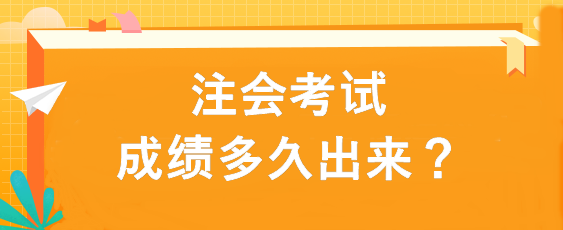 注会考试
成绩多久出来？